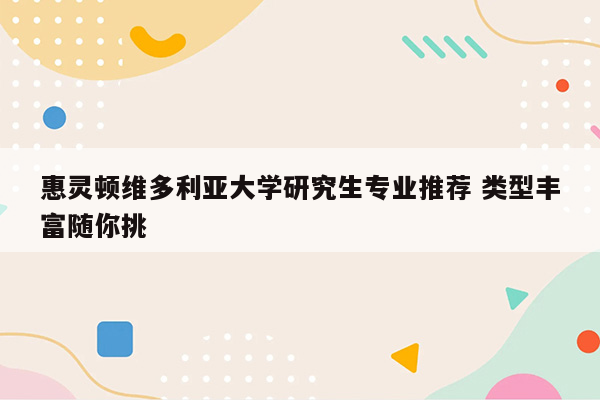 惠灵顿维多利亚大学研究生专业推荐 类型丰富随你挑